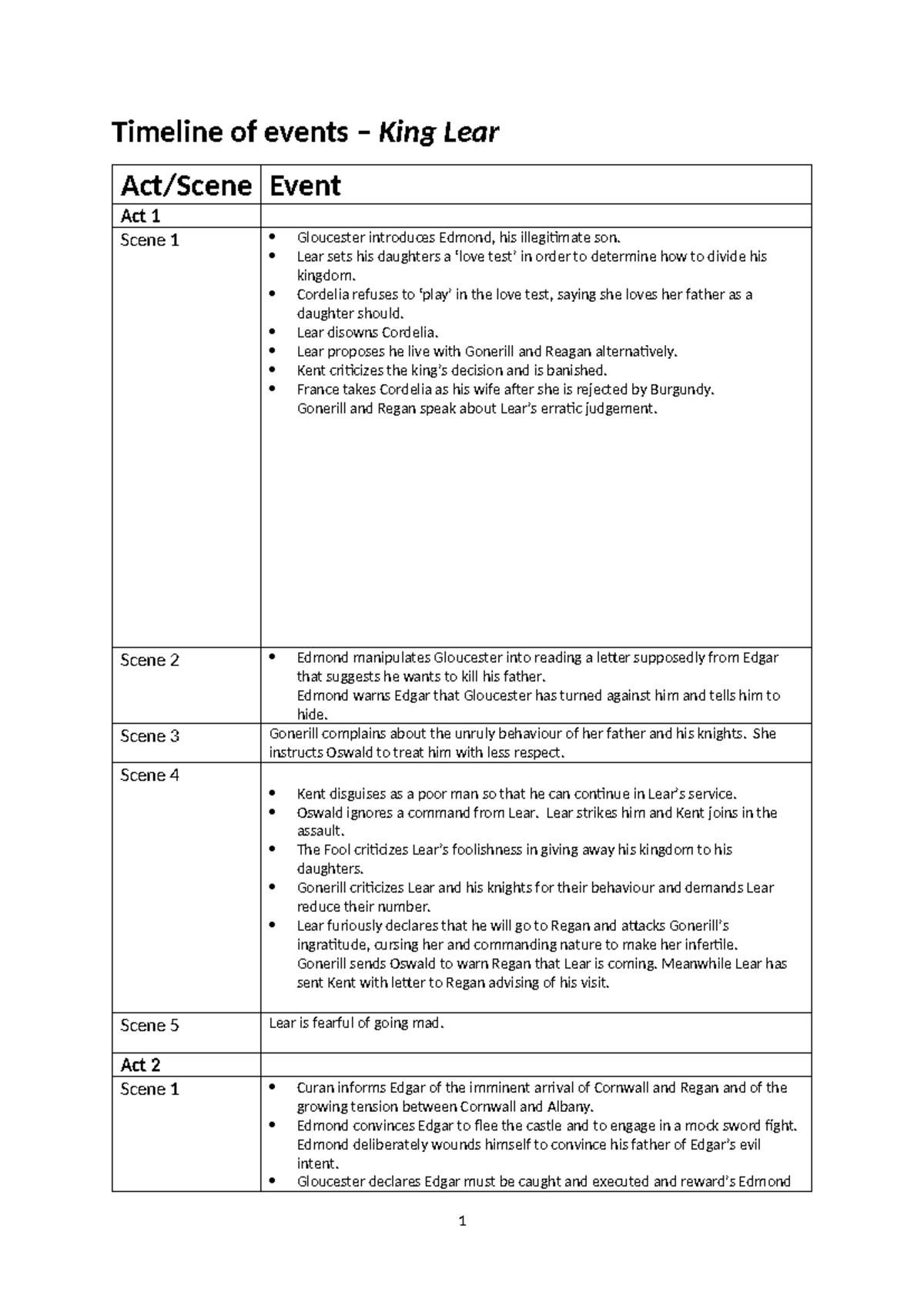 Timeline of events – King Lear

| Act/Scene | Event |
|---|---|
| Act 1 | |
| Scene 1 | • Gloucester introduces Edmond, his illegitimate son. • Lear sets his daughters a 'love test' in order to determine how to divide his kingdom. • Cordelia refuses to 'play' in the love test, saying she loves her father as a daughter should. • Lear disowns Cordelia. • Lear proposes he live with Gonerill and Reagan alternatively. • Kent criticizes the king's decision and is banished. • France takes Cordelia as his wife after she is rejected by Burgundy. Gonerill and Regan speak about Lear's erratic judgement. |
| Scene 2 | • Edmond manipulates Gloucester into reading a letter supposedly from Edgar that suggests he wants to kill his father. Edmond warns Edgar that Gloucester has turned against him and tells him to hide. |
| Scene 3 | Gonerill complains about the unruly behaviour of her father and his knights. She instructs Oswald to treat him with less respect. |
| Scene 4 | • Kent disguises as a poor man so that he can continue in Lear's service. • Oswald ignores a command from Lear. Lear strikes him and Kent joins in the assault. • The Fool criticizes Lear's foolishness in giving away his kingdom to his daughters. • Gonerill criticizes Lear and his knights for their behaviour and demands Lear reduce their number. • Lear furiously declares that he will go to Regan and attacks Gonerill's ingratitude, cursing her and commanding nature to make her infertile. Gonerill sends Oswald to warn Regan that Lear is coming. Meanwhile Lear has sent Kent with letter to Regan advising of his visit. |
| Scene 5 | Lear is fearful of going mad. |
| Act 2 | |
| Scene 1 | • Curan informs Edgar of the imminent arrival of Cornwall and Regan and of the growing tension between Cornwall and Albany. • Edmond convinces Edgar to flee the castle and to engage in a mock sword fight. Edmond deliberately wounds himself to convince his father of Edgar's evil intent. • Gloucester declares Edgar must be caught and executed and reward's Edmond |

1